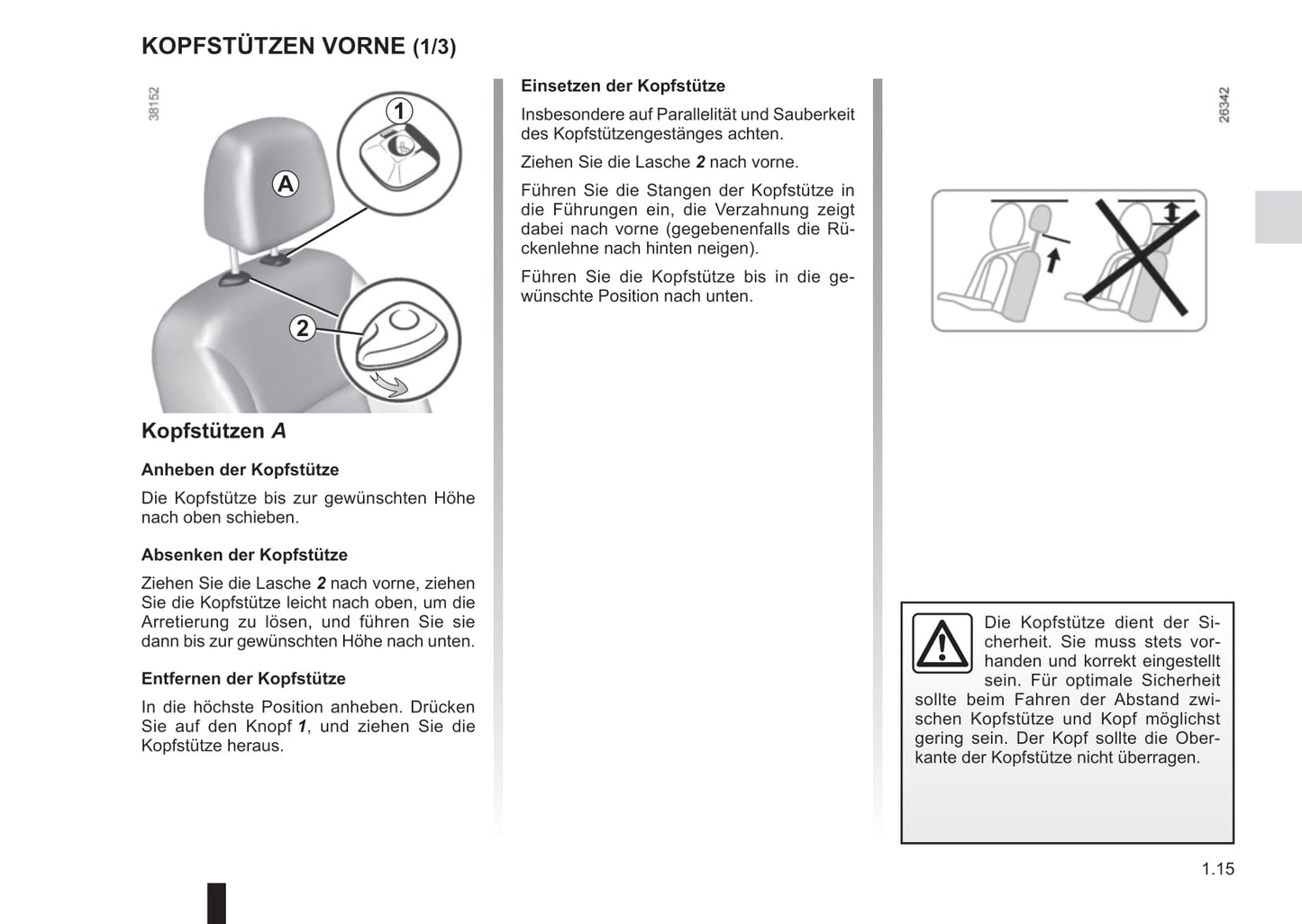 KOPFSTÜTZEN VORNE (1/3)

38152

1

A

2

Kopfstützen A

Anheben der Kopfstütze

Die Kopfstütze bis zur gewünschten Höhe nach oben schieben.

Absenken der Kopfstütze

Ziehen Sie die Lasche 2 nach vorne, ziehen Sie die Kopfstütze leicht nach oben, um die Arretierung zu lösen, und führen Sie sie dann bis zur gewünschten Höhe nach unten.

Entfernen der Kopfstütze

In die höchste Position anheben. Drücken Sie auf den Knopf 1, und ziehen Sie die Kopfstütze heraus.

Einsetzen der Kopfstütze

Insbesondere auf Parallelität und Sauberkeit des Kopfstützengestänges achten.

Ziehen Sie die Lasche 2 nach vorne.

Führen Sie die Stangen der Kopfstütze in die Führungen ein, die Verzahnung zeigt dabei nach vorne (gegebenenfalls die Rückenlehne nach hinten neigen).

Führen Sie die Kopfstütze bis in die gewünschte Position nach unten.

26342

Die Kopfstütze dient der Sicherheit. Sie muss stets vorhanden und korrekt eingestellt sein. Für optimale Sicherheit sollte beim Fahren der Abstand zwischen Kopfstütze und Kopf möglichst gering sein. Der Kopf sollte die Oberkante der Kopfstütze nicht überragen.

1.15